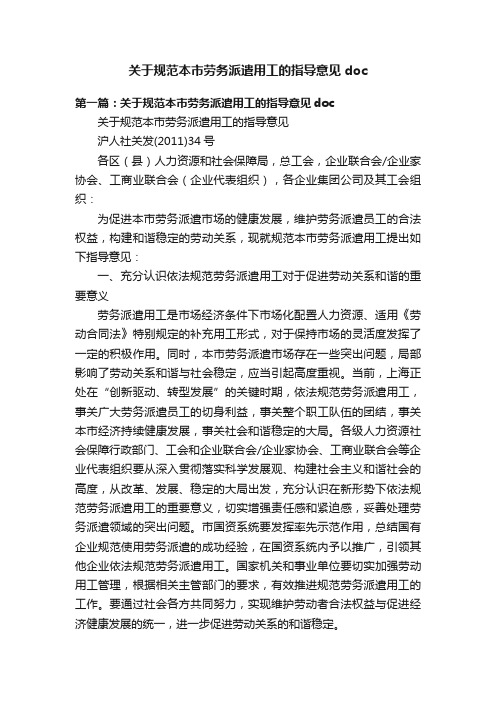 关于规范本市劳务派遣用工的指导意见 doc

第一篇：关于规范本市劳务派遣用工的指导意见 doc

关于规范本市劳务派遣用工的指导意见

沪人社关发(2011)34 号

各区（县）人力资源和社会保障局，总工会，企业联合会/企业家协会、工商业联合会（企业代表组织），各企业集团公司及其工会组织：

为促进本市劳务派遣市场的健康发展，维护劳务派遣员工的合法权益，构建和谐稳定的劳动关系，现就规范本市劳务派遣用工提出如下指导意见：

一、充分认识依法规范劳务派遣用工对于促进劳动关系和谐的重要意义

劳务派遣用工是市场经济条件下市场化配置人力资源、适用《劳动合同法》特别规定的补充用工形式，对于保持市场的灵活度发挥了一定的积极作用。同时，本市劳务派遣市场存在一些突出问题，局部影响了劳动关系和谐与社会稳定，应当引起高度重视。当前，上海正处在“创新驱动、转型发展”的关键时期，依法规范劳务派遣用工，事关广大劳务派遣员工的切身利益，事关整个职工队伍的团结，事关本市经济持续健康发展，事关社会和谐稳定的大局。各级人力资源社会保障行政部门、工会和企业联合会/企业家协会、工商业联合会等企业代表组织要从深入贯彻落实科学发展观、构建社会主义和谐社会的高度，从改革、发展、稳定的大局出发，充分认识在新形势下依法规范劳务派遣用工的重要意义，切实增强责任感和紧迫感，妥善处理劳务派遣领域的突出问题。市国资系统要发挥率先示范作用，总结国有企业规范使用劳务派遣的成功经验，在国资系统内予以推广，引领其他企业依法规范劳务派遣用工。国家机关和事业单位要切实加强劳动用工管理，根据相关主管部门的要求，有效推进规范劳务派遣用工的工作。要通过社会各方共同努力，实现维护劳动者合法权益与促进经济健康发展的统一，进一步促进劳动关系的和谐稳定。